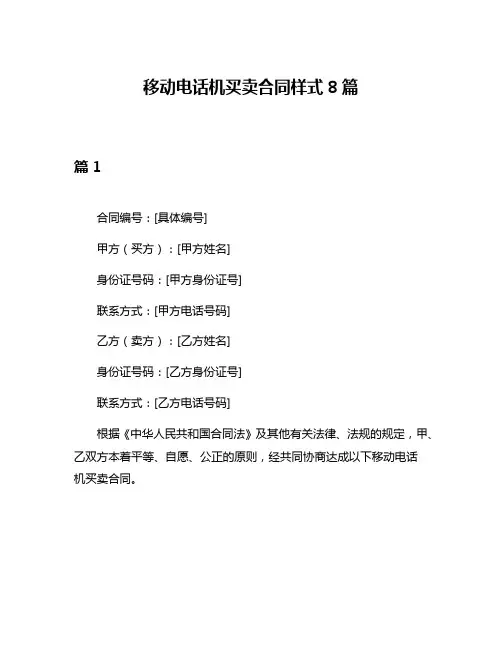 移动电话机买卖合同样式 8 篇

篇 1

合同编号：[具体编号]

甲方（买方）：[甲方姓名]

身份证号码：[甲方身份证号]

联系方式：[甲方电话号码]

乙方（卖方）：[乙方姓名]

身份证号码：[乙方身份证号]

联系方式：[乙方电话号码]

根据《中华人民共和国合同法》及其他有关法律、法规的规定，甲、乙双方本着平等、自愿、公正的原则，经共同协商达成以下移动电话机买卖合同。